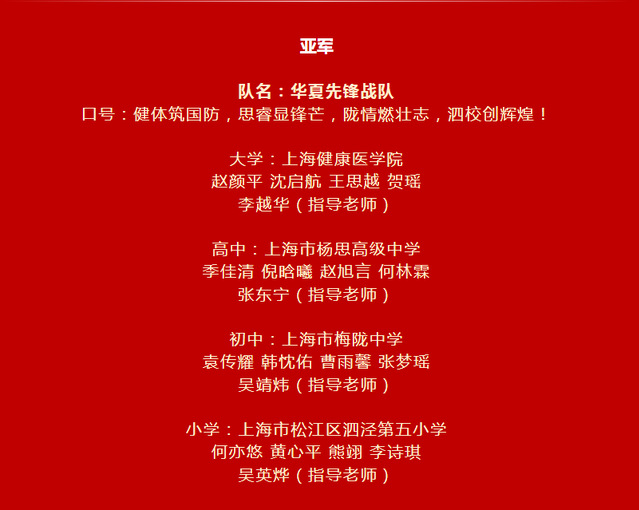 亚军

队名：华夏先锋战队
口号：健体筑国防，思睿显锋芒，陇情燃壮志，泗校创辉煌！

大学：上海健康医学院
赵颜平 沈启航 王思越 贺瑶
李越华（指导老师）

高中：上海市杨思高级中学
季佳清 倪晗曦 赵旭言 何林霖
张东宁（指导老师）

初中：上海市梅陇中学
袁传耀 韩忱佑 曹雨馨 张梦瑶
吴靖炜（指导老师）

小学：上海市松江区泗泾第五小学
何亦悠 黄心平 熊翊 李诗琪
吴英烨（指导老师）